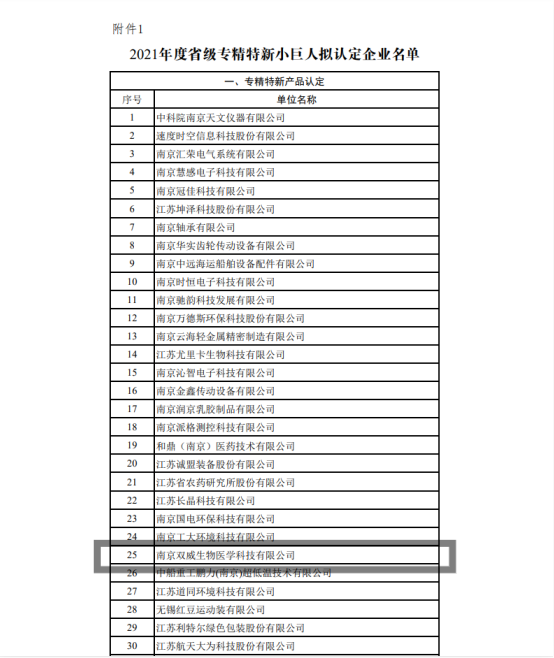 附件1

2021年度省级专精特新小巨人拟认定企业名单

| 一、专精特新产品认定 | |
|---|---|
| 序号 | 单位名称 |
| 1 | 中科院南京天文仪器有限公司 |
| 2 | 速度时空信息科技股份有限公司 |
| 3 | 南京汇荣电气系统有限公司 |
| 4 | 南京慧感电子科技有限公司 |
| 5 | 南京冠佳科技有限公司 |
| 6 | 江苏坤泽科技股份有限公司 |
| 7 | 南京轴承有限公司 |
| 8 | 南京华实齿轮传动设备有限公司 |
| 9 | 南京中远海运船舶设备配件有限公司 |
| 10 | 南京时恒电子科技有限公司 |
| 11 | 南京驰韵科技发展有限公司 |
| 12 | 南京万德斯环保科技股份有限公司 |
| 13 | 南京云海轻金属精密制造有限公司 |
| 14 | 江苏尤里卡生物科技有限公司 |
| 15 | 南京沁智电子科技有限公司 |
| 16 | 南京金鑫传动设备有限公司 |
| 17 | 南京润京乳胶制品有限公司 |
| 18 | 南京派格测控科技有限公司 |
| 19 | 和鼎（南京）医药技术有限公司 |
| 20 | 江苏诚盟装备股份有限公司 |
| 21 | 江苏省农药研究所股份有限公司 |
| 22 | 江苏长晶科技有限公司 |
| 23 | 南京国电环保科技有限公司 |
| 24 | 南京工大环境科技有限公司 |
| 25 | 南京双威生物医学科技有限公司 |
| 26 | 中船重工鹏力(南京)超低温技术有限公司 |
| 27 | 江苏道同环境科技有限公司 |
| 28 | 无锡红豆运动装有限公司 |
| 29 | 江苏利特尔绿色包装股份有限公司 |
| 30 | 江苏航天大为科技股份有限公司 |